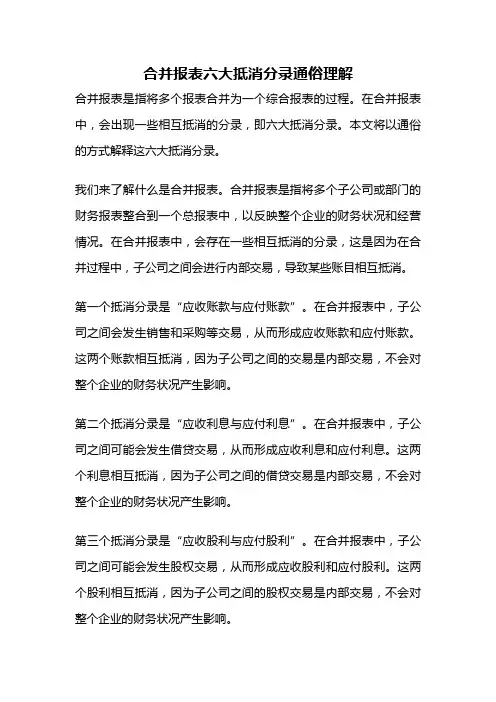 合并报表六大抵消分录通俗理解

合并报表是指将多个报表合并为一个综合报表的过程。在合并报表中，会出现一些相互抵消的分录，即六大抵消分录。本文将以通俗的方式解释这六大抵消分录。

我们来了解什么是合并报表。合并报表是指将多个子公司或部门的财务报表整合到一个总报表中，以反映整个企业的财务状况和经营情况。在合并报表中，会存在一些相互抵消的分录，这是因为在合并过程中，子公司之间会进行内部交易，导致某些账目相互抵消。

第一个抵消分录是“应收账款与应付账款”。在合并报表中，子公司之间会发生销售和采购等交易，从而形成应收账款和应付账款。这两个账款相互抵消，因为子公司之间的交易是内部交易，不会对整个企业的财务状况产生影响。

第二个抵消分录是“应收利息与应付利息”。在合并报表中，子公司之间可能会发生借贷交易，从而形成应收利息和应付利息。这两个利息相互抵消，因为子公司之间的借贷交易是内部交易，不会对整个企业的财务状况产生影响。

第三个抵消分录是“应收股利与应付股利”。在合并报表中，子公司之间可能会发生股权交易，从而形成应收股利和应付股利。这两个股利相互抵消，因为子公司之间的股权交易是内部交易，不会对整个企业的财务状况产生影响。